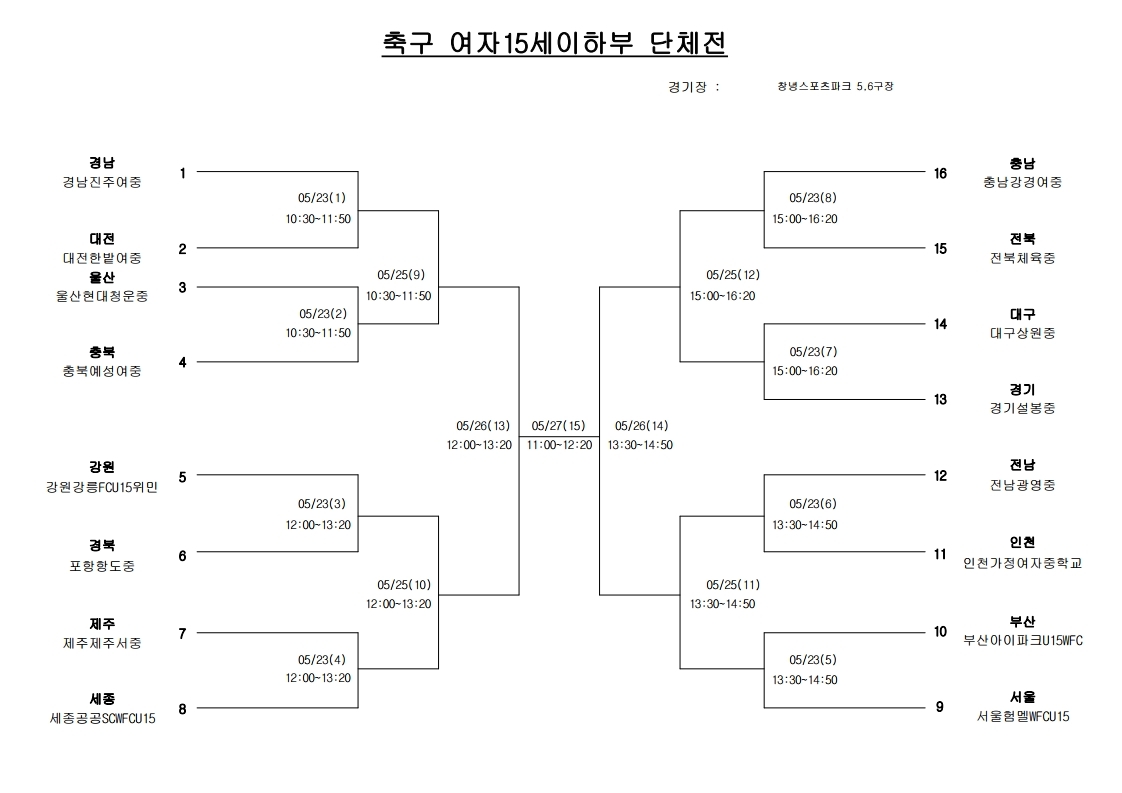 축구 여자15세이하부 단체전

경기장 : 창녕스포츠파크 5,6구장

경남
경남진주여중
1

대전
대전한밭여중
2

울산
울산현대청운중
3

충북
충북예성여중
4

강원
강원강릉FCU15위민
5

경북
포항항도중
6

제주
제주제주서중
7

세종
세종공공SCWFCU15
8

05/23(1)
10:30~11:50

05/23(2)
10:30~11:50

05/23(3)
12:00~13:20

05/23(4)
12:00~13:20

05/25(9)
10:30~11:50

05/25(10)
12:00~13:20

05/26(13)
12:00~13:20

05/27(15)
11:00~12:20

05/26(14)
13:30~14:50

05/25(12)
15:00~16:20

05/25(11)
13:30~14:50

05/23(8)
15:00~16:20

05/23(7)
15:00~16:20

05/23(6)
13:30~14:50

05/23(5)
13:30~14:50

16
충남
충남강경여중

15
전북
전북체육중

14
대구
대구상원중

13
경기
경기설봉중

12
전남
전남광영중

11
인천
인천가정여자중학교

10
부산
부산아이파크U15WFC

9
서울
서울험멜WFCU15